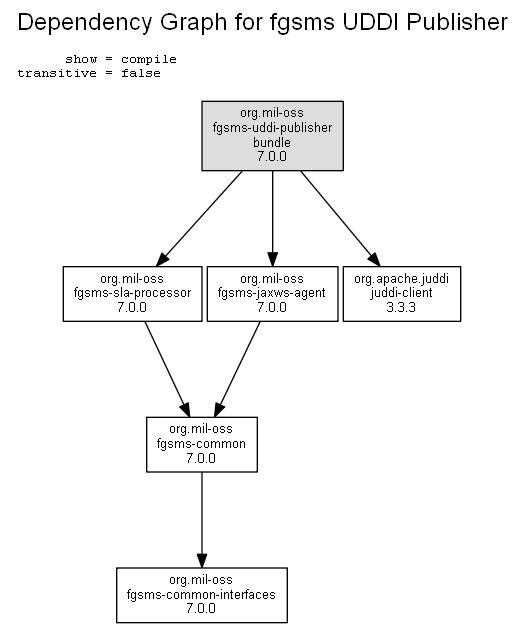 Dependency Graph for fgsms UDDI Publisher

show = compile
transitive = false

org.mil-oss
fgsms-uddi-publisher
bundle
7.0.0

org.mil-oss
fgsms-sla-processor
7.0.0

org.mil-oss
fgsms-jaxws-agent
7.0.0

org.apache.juddi
juddi-client
3.3.3

org.mil-oss
fgsms-common
7.0.0

org.mil-oss
fgsms-common-interfaces
7.0.0